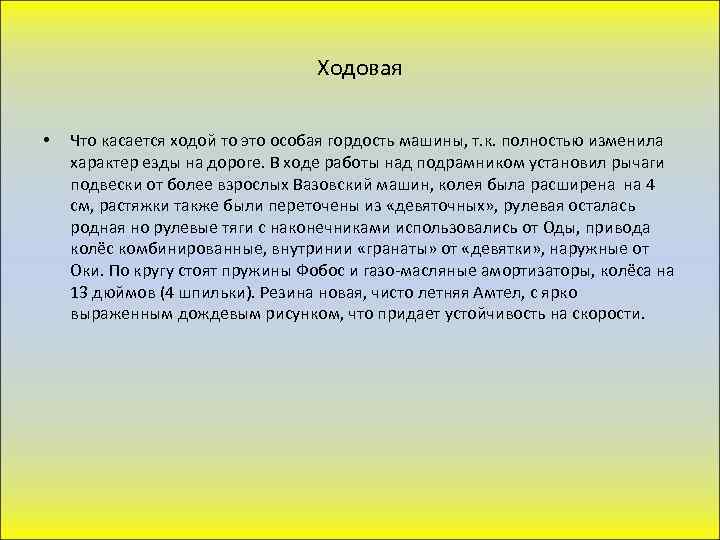 Ходовая

• Что касается ходой то это особая гордость машины, т.к. полностью изменила характер езды на дороге. В ходе работы над подрамником установил рычаги подвески от более взрослых Вазовский машин, колея была расширена на 4 см, растяжки также были переточены из «девяточных», рулевая осталась родная но рулевые тяги с наконечниками использовались от Оды, привода колёс комбинированные, внутринии «гранаты» от «девятки», наружные от Оки. По кругу стоят пружины Фобос и газо-масляные амортизаторы, колёса на 13 дюймов (4 шпильки). Резина новая, чисто летняя Амтел, с ярко выраженным дождевым рисунком, что придает устойчивость на скорости.